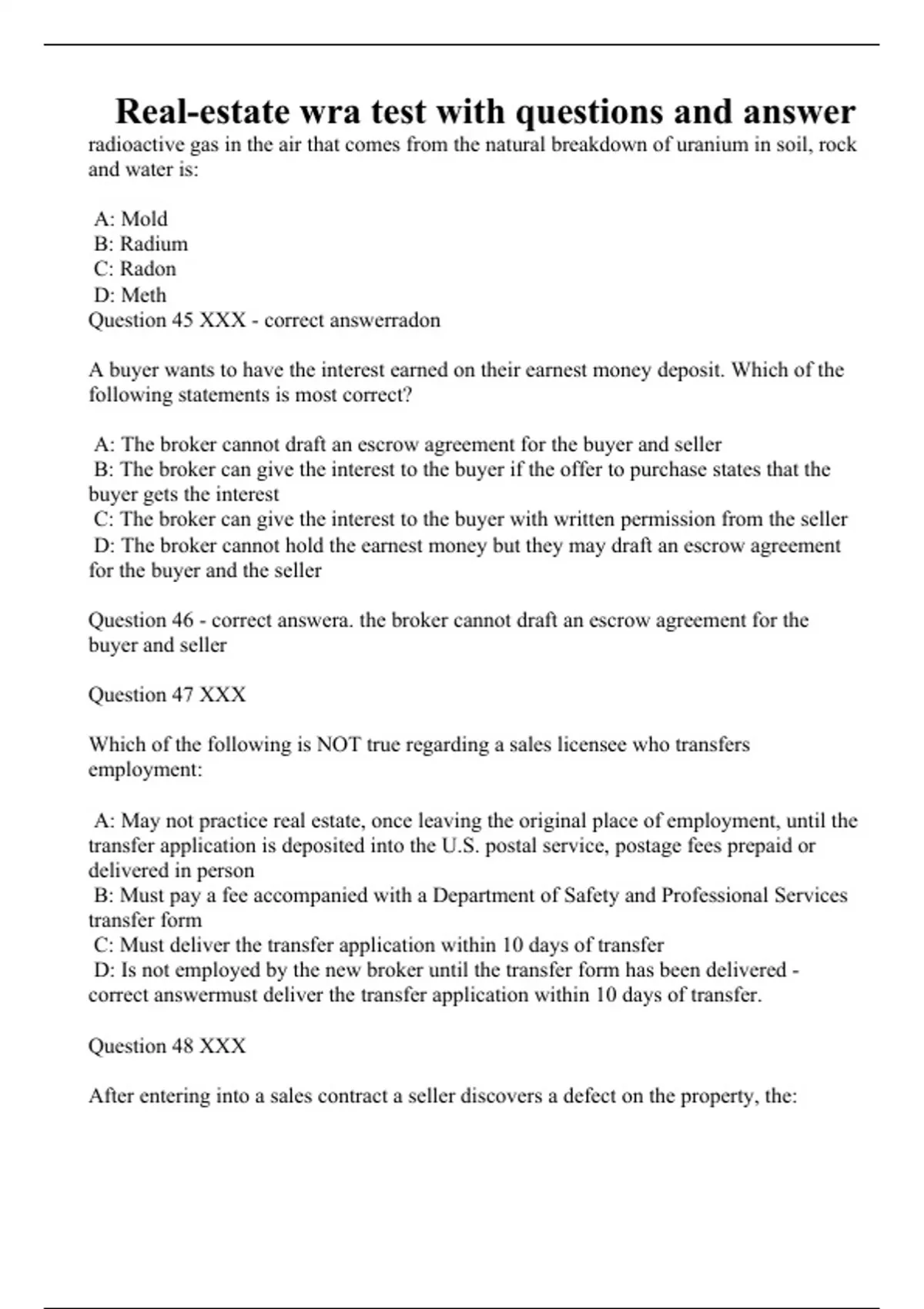 Real-estate wra test with questions and answer

radioactive gas in the air that comes from the natural breakdown of uranium in soil, rock and water is:

A: Mold
B: Radium
C: Radon
D: Meth
Question 45 XXX - correct answerradon

A buyer wants to have the interest earned on their earnest money deposit. Which of the following statements is most correct?

A: The broker cannot draft an escrow agreement for the buyer and seller
B: The broker can give the interest to the buyer if the offer to purchase states that the buyer gets the interest
C: The broker can give the interest to the buyer with written permission from the seller
D: The broker cannot hold the earnest money but they may draft an escrow agreement for the buyer and the seller

Question 46 - correct answera. the broker cannot draft an escrow agreement for the buyer and seller

Question 47 XXX

Which of the following is NOT true regarding a sales licensee who transfers employment:

A: May not practice real estate, once leaving the original place of employment, until the transfer application is deposited into the U.S. postal service, postage fees prepaid or delivered in person
B: Must pay a fee accompanied with a Department of Safety and Professional Services transfer form
C: Must deliver the transfer application within 10 days of transfer
D: Is not employed by the new broker until the transfer form has been delivered - correct answermust deliver the transfer application within 10 days of transfer.

Question 48 XXX

After entering into a sales contract a seller discovers a defect on the property, the: